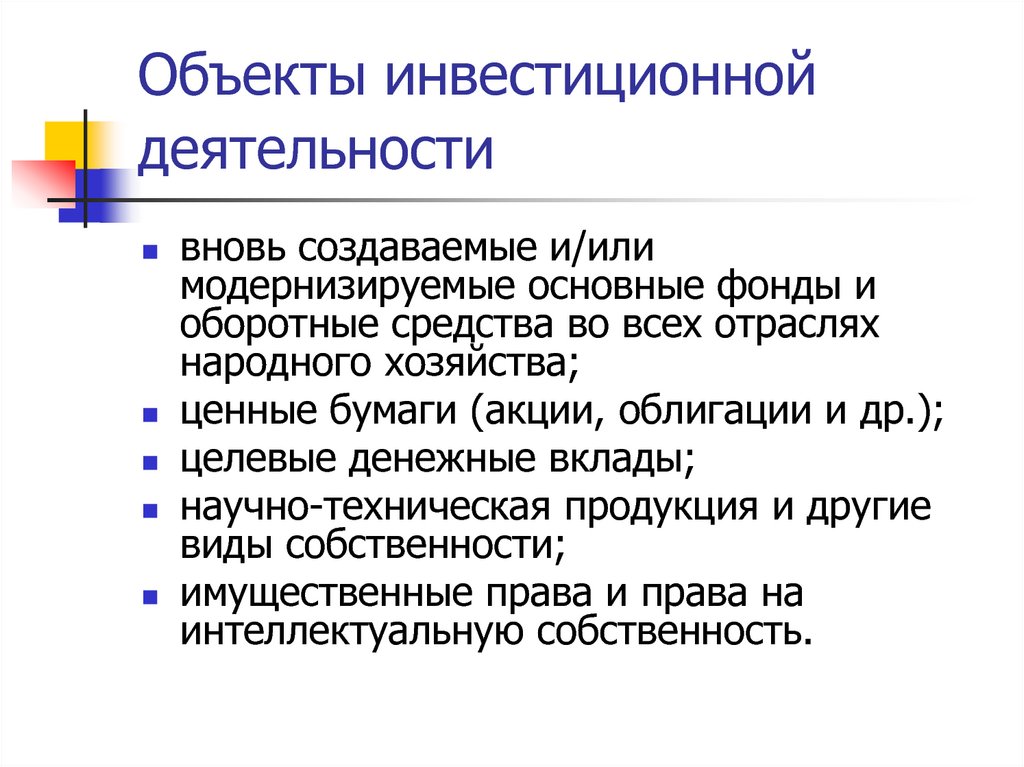 Объекты инвестиционной деятельности

- вновь создаваемые и/или модернизируемые основные фонды и оборотные средства во всех отраслях народного хозяйства;
- ценные бумаги (акции, облигации и др.);
- целевые денежные вклады;
- научно-техническая продукция и другие виды собственности;
- имущественные права и права на интеллектуальную собственность.